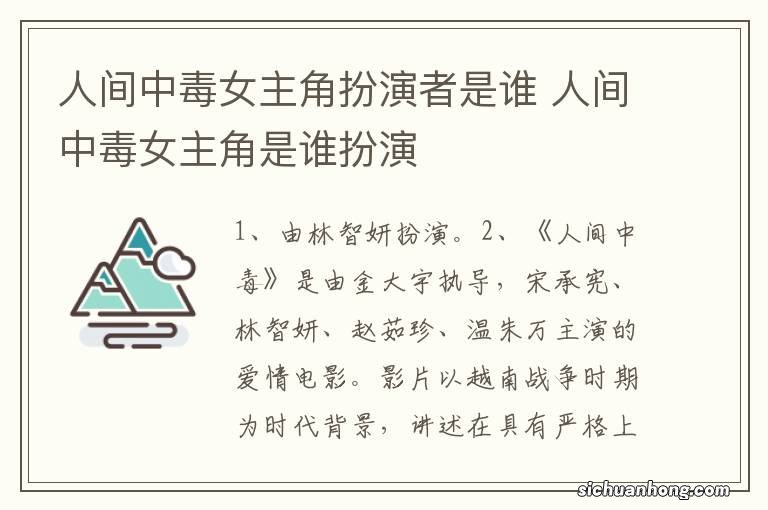 人间中毒女主角扮演者是谁 人间中毒女主角是谁扮演

1、由林智妍扮演。2、《人间中毒》是由金大宇执导，宋承宪、林智妍、赵茹珍、温朱万主演的爱情电影。影片以越南战争时期为时代背景，讲述在具有严格上

sichuanhong.com